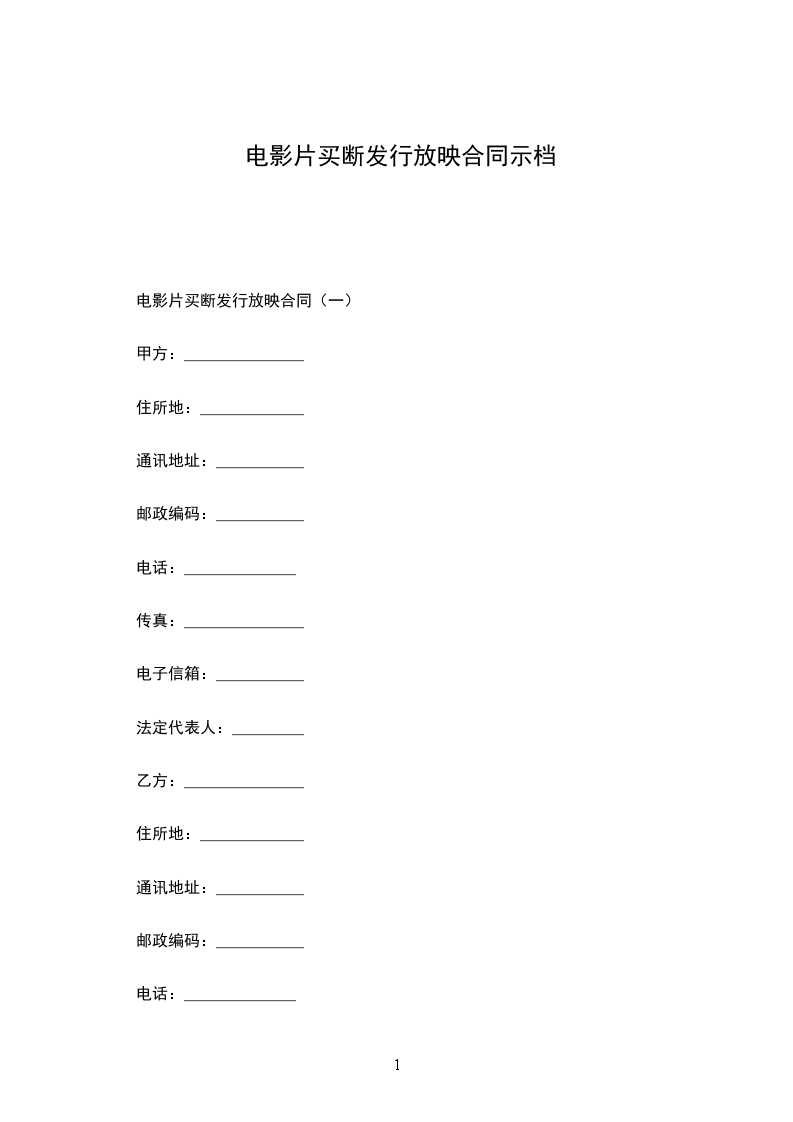 电影片买断发行放映合同示档

电影片买断发行放映合同（一）

甲方：_______________

住所地：_____________

通讯地址：___________

邮政编码：___________

电话：______________

传真：_______________

电子信箱：___________

法定代表人：_________

乙方：_______________

住所地：_____________

通讯地址：___________

邮政编码：___________

电话：______________

1